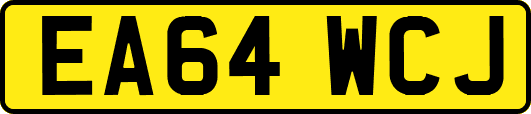 EA64 WCJ